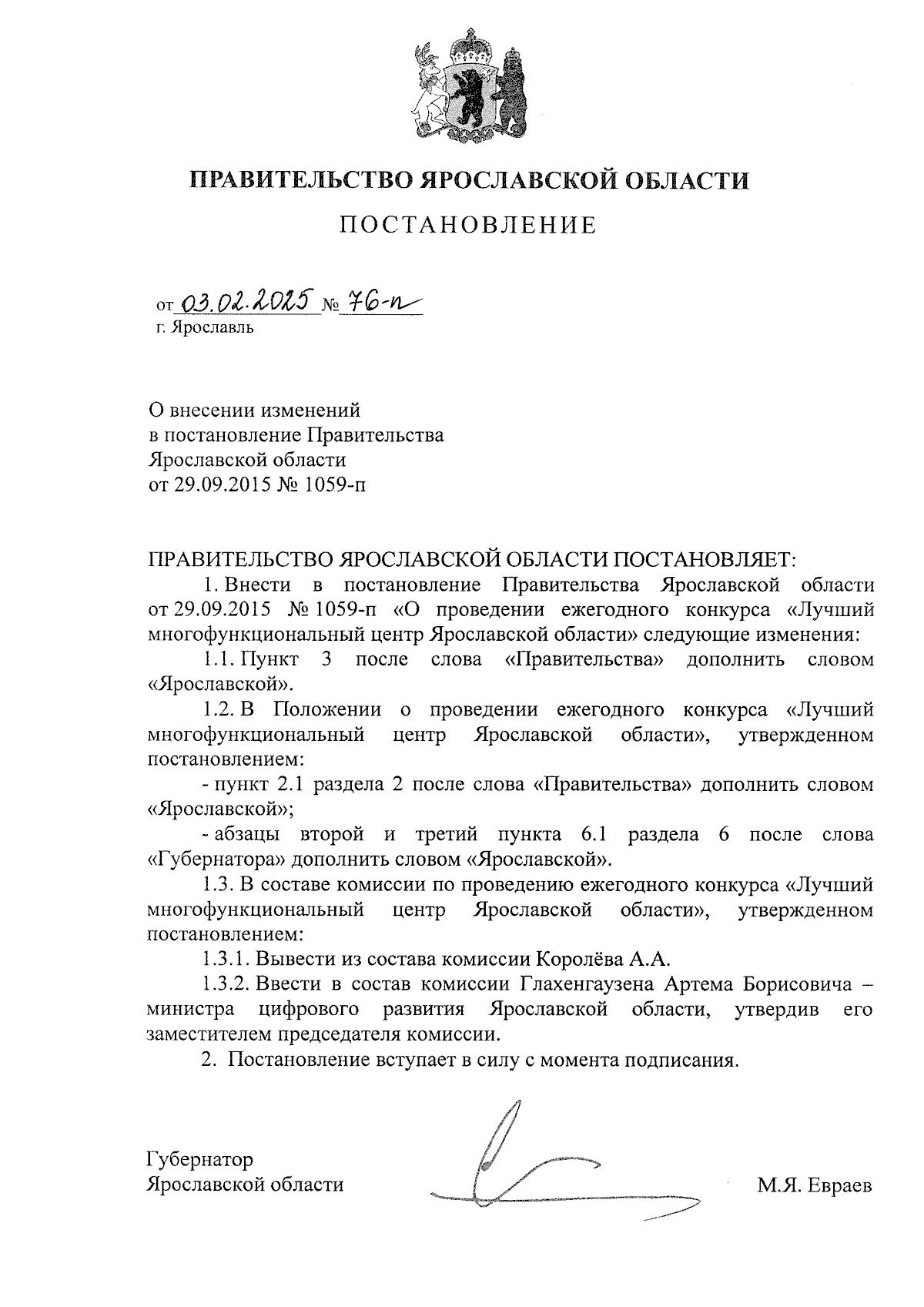 ПРАВИТЕЛЬСТВО ЯРОСЛАВСКОЙ ОБЛАСТИ

ПОСТАНОВЛЕНИЕ

от 03.02.2025 № 76-п
г. Ярославль

О внесении изменений
в постановление Правительства
Ярославской области
от 29.09.2015 № 1059-п

ПРАВИТЕЛЬСТВО ЯРОСЛАВСКОЙ ОБЛАСТИ ПОСТАНОВЛЯЕТ:

1. Внести в постановление Правительства Ярославской области от 29.09.2015 № 1059-п «О проведении ежегодного конкурса «Лучший многофункциональный центр Ярославской области» следующие изменения:

1.1. Пункт 3 после слова «Правительства» дополнить словом «Ярославской».

1.2. В Положении о проведении ежегодного конкурса «Лучший многофункциональный центр Ярославской области», утвержденном постановлением:

- пункт 2.1 раздела 2 после слова «Правительства» дополнить словом «Ярославской»;

- абзацы второй и третий пункта 6.1 раздела 6 после слова «Губернатора» дополнить словом «Ярославской».

1.3. В составе комиссии по проведению ежегодного конкурса «Лучший многофункциональный центр Ярославской области», утвержденном постановлением:

1.3.1. Вывести из состава комиссии Королёва А.А.

1.3.2. Ввести в состав комиссии Глахенгаузена Артема Борисовича – министра цифрового развития Ярославской области, утвердив его заместителем председателя комиссии.

2. Постановление вступает в силу с момента подписания.

Губернатор
Ярославской области М.Я. Евраев